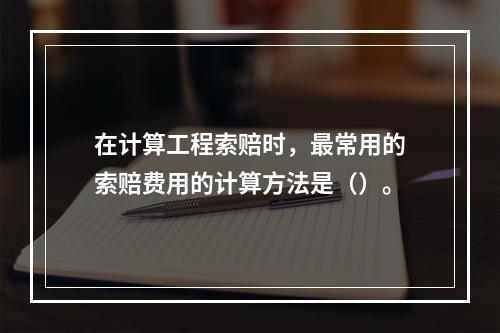 在计算工程索赔时，最常用的索赔费用的计算方法是（）。